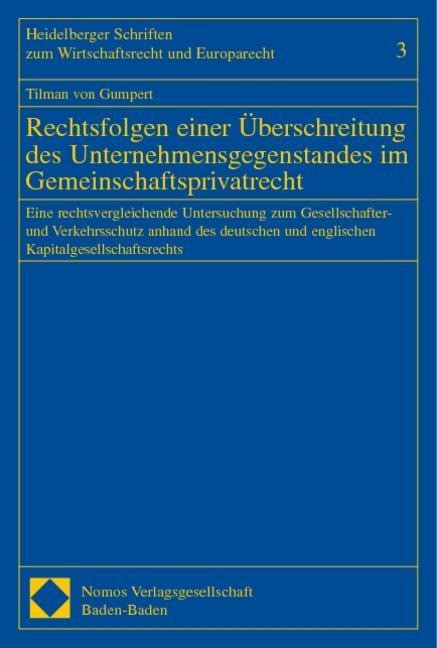 Heidelberger Schriften
zum Wirtschaftsrecht und Europarecht

3

Tilman von Gumpert

Rechtsfolgen einer Überschreitung des Unternehmensgegenstandes im Gemeinschaftsprivatrecht

Eine rechtsvergleichende Untersuchung zum Gesellschafter- und Verkehrsschutz anhand des deutschen und englischen Kapitalgesellschaftsrechts

Nomos Verlagsgesellschaft
Baden-Baden